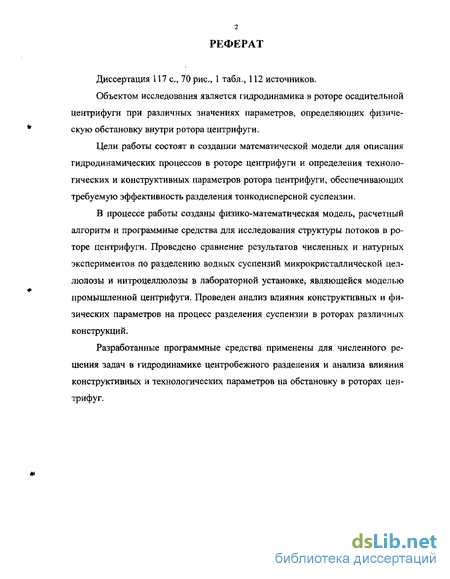 2

РЕФЕРАТ

Диссертация 117 с., 70 рис., 1 табл., 112 источников.

Объектом исследования является гидродинамика в роторе осадительной центрифуги при различных значениях параметров, определяющих физическую обстановку внутри ротора центрифуги.

Цели работы состоят в создании математической модели для описания гидродинамических процессов в роторе центрифуги и определения технологических и конструктивных параметров ротора центрифуги, обеспечивающих требуемую эффективность разделения тонкодисперсной суспензии.

В процессе работы созданы физико-математическая модель, расчетный алгоритм и программные средства для исследования структуры потоков в роторе центрифуги. Проведено сравнение результатов численных и натурных экспериментов по разделению водных суспензий микрокристаллической целлюлозы и нитроцеллюлозы в лабораторной установке, являющейся моделью промышленной центрифуги. Проведен анализ влияния конструктивных и физических параметров на процесс разделения суспензии в роторах различных конструкций.

Разработанные программные средства применены для численного решения задач в гидродинамике центробежного разделения и анализа влияния конструктивных и технологических параметров на обстановку в роторах центрифуг.

dsLib.net
библиотека диссертаций